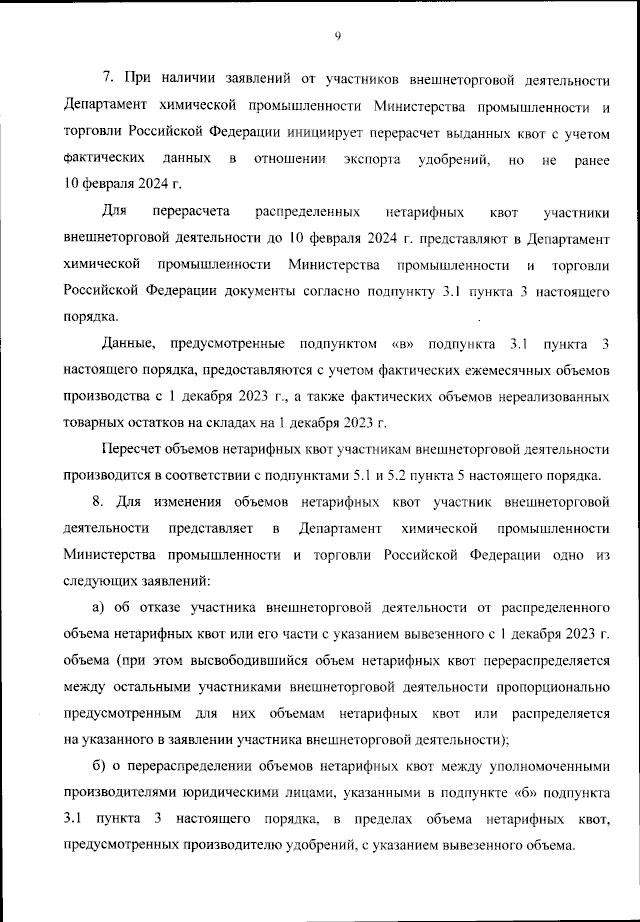 9

7. При наличии заявлений от участников внешнеторговой деятельности Департамент химической промышленности Министерства промышленности и торговли Российской Федерации инициирует перерасчет выданных квот с учетом фактических данных в отношении экспорта удобрений, но не ранее 10 февраля 2024 г.

Для перерасчета распределенных нетарифных квот участники внешнеторговой деятельности до 10 февраля 2024 г. представляют в Департамент химической промышленности Министерства промышленности и торговли Российской Федерации документы согласно подпункту 3.1 пункта 3 настоящего порядка.

Данные, предусмотренные подпунктом «в» подпункта 3.1 пункта 3 настоящего порядка, предоставляются с учетом фактических ежемесячных объемов производства с 1 декабря 2023 г., а также фактических объемов нереализованных товарных остатков на складах на 1 декабря 2023 г.

Пересчет объемов нетарифных квот участникам внешнеторговой деятельности производится в соответствии с подпунктами 5.1 и 5.2 пункта 5 настоящего порядка.

8. Для изменения объемов нетарифных квот участник внешнеторговой деятельности представляет в Департамент химической промышленности Министерства промышленности и торговли Российской Федерации одно из следующих заявлений:

а) об отказе участника внешнеторговой деятельности от распределенного объема нетарифных квот или его части с указанием вывезенного с 1 декабря 2023 г. объема (при этом высвободившийся объем нетарифных квот перераспределяется между остальными участниками внешнеторговой деятельности пропорционально предусмотренным для них объемам нетарифных квот или распределяется на указанного в заявлении участника внешнеторговой деятельности);

б) о перераспределении объемов нетарифных квот между уполномоченными производителями юридическими лицами, указанными в подпункте «б» подпункта 3.1 пункта 3 настоящего порядка, в пределах объема нетарифных квот, предусмотренных производителю удобрений, с указанием вывезенного объема.